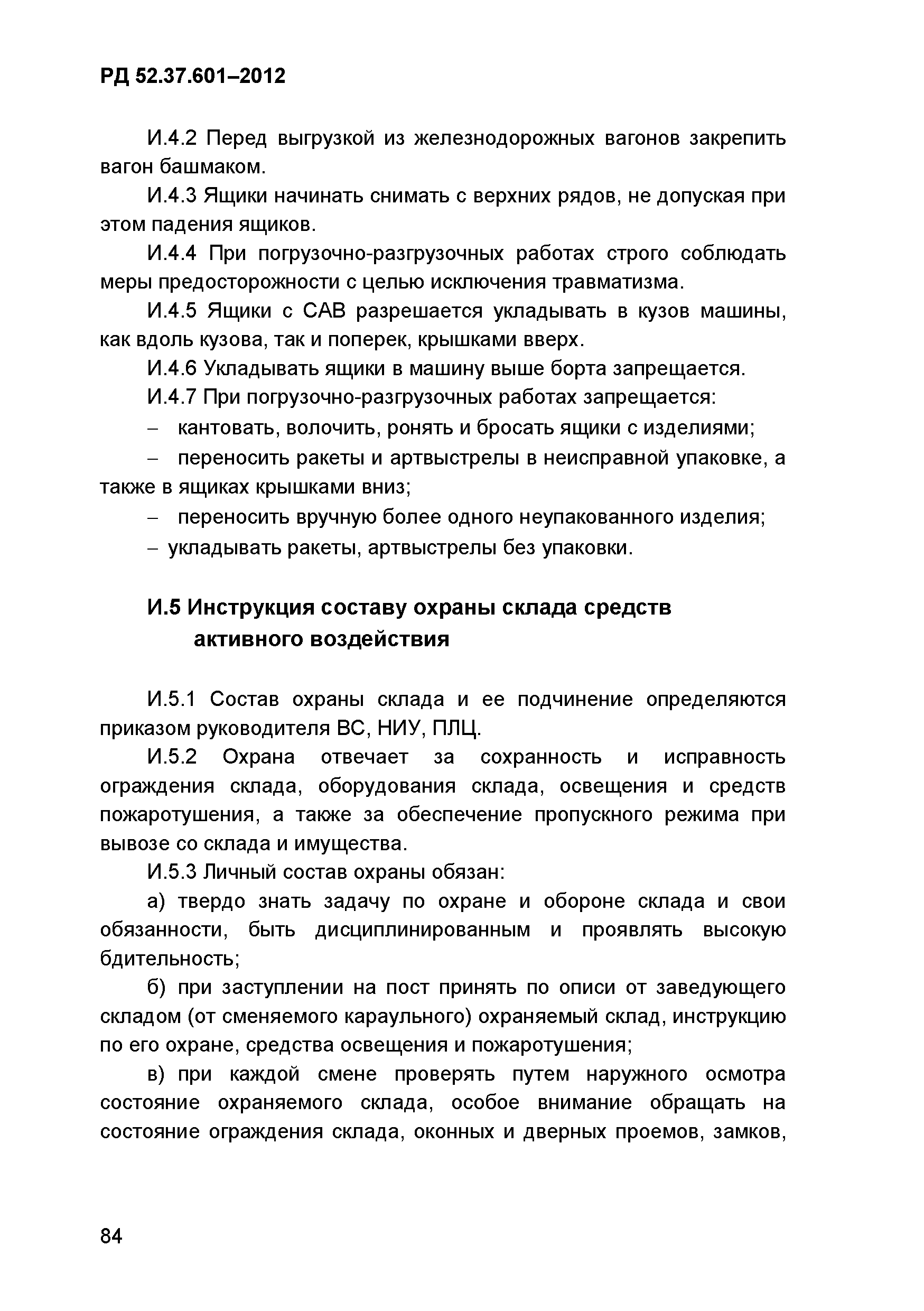 РД 52.37.601–2012

И.4.2 Перед выгрузкой из железнодорожных вагонов закрепить вагон башмаком.

И.4.3 Ящики начинать снимать с верхних рядов, не допуская при этом падения ящиков.

И.4.4 При погрузочно-разгрузочных работах строго соблюдать меры предосторожности с целью исключения травматизма.

И.4.5 Ящики с САВ разрешается укладывать в кузов машины, как вдоль кузова, так и поперек, крышками вверх.

И.4.6 Укладывать ящики в машину выше борта запрещается.

И.4.7 При погрузочно-разгрузочных работах запрещается:

– кантовать, волочить, ронять и бросать ящики с изделиями;

– переносить ракеты и артвыстрелы в неисправной упаковке, а также в ящиках крышками вниз;

– переносить вручную более одного неупакованного изделия;

– укладывать ракеты, артвыстрелы без упаковки.

И.5 Инструкция составу охраны склада средств активного воздействия

И.5.1 Состав охраны склада и ее подчинение определяются приказом руководителя ВС, НИУ, ПЛЦ.

И.5.2 Охрана отвечает за сохранность и исправность ограждения склада, оборудования склада, освещения и средств пожаротушения, а также за обеспечение пропускного режима при вывозе со склада и имущества.

И.5.3 Личный состав охраны обязан:

а) твердо знать задачу по охране и обороне склада и свои обязанности, быть дисциплинированным и проявлять высокую бдительность;

б) при заступлении на пост принять по описи от заведующего складом (от сменяемого караульного) охраняемый склад, инструкцию по его охране, средства освещения и пожаротушения;

в) при каждой смене проверять путем наружного осмотра состояние охраняемого склада, особое внимание обращать на состояние ограждения склада, оконных и дверных проемов, замков,

84